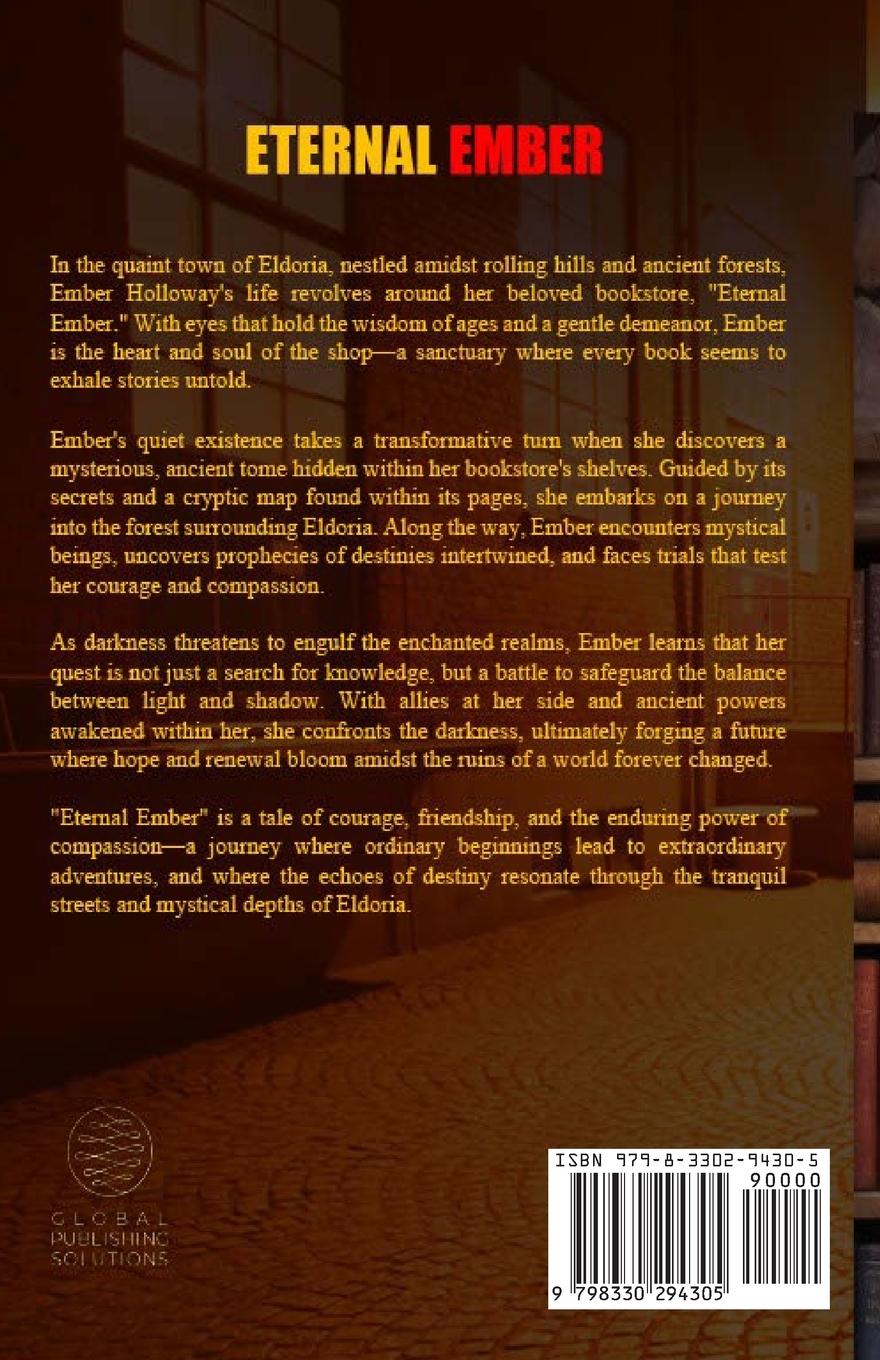 ETERNAL EMBER

In the quaint town of Eldoria, nestled amidst rolling hills and ancient forests, Ember Holloway's life revolves around her beloved bookstore, "Eternal Ember." With eyes that hold the wisdom of ages and a gentle demeanor, Ember is the heart and soul of the shop—a sanctuary where every book seems to exhale stories untold.

Ember's quiet existence takes a transformative turn when she discovers a mysterious, ancient tome hidden within her bookstore's shelves. Guided by its secrets and a cryptic map found within its pages, she embarks on a journey into the forest surrounding Eldoria. Along the way, Ember encounters mystical beings, uncovers prophecies of destinies intertwined, and faces trials that test her courage and compassion.

As darkness threatens to engulf the enchanted realms, Ember learns that her quest is not just a search for knowledge, but a battle to safeguard the balance between light and shadow. With allies at her side and ancient powers awakened within her, she confronts the darkness, ultimately forging a future where hope and renewal bloom amidst the ruins of a world forever changed.

"Eternal Ember" is a tale of courage, friendship, and the enduring power of compassion—a journey where ordinary beginnings lead to extraordinary adventures, and where the echoes of destiny resonate through the tranquil streets and mystical depths of Eldoria.

GLOBAL
PUBLISHING
SOLUTIONS

ISBN 979-8-3302-9430-5

90000

9 798330 294305